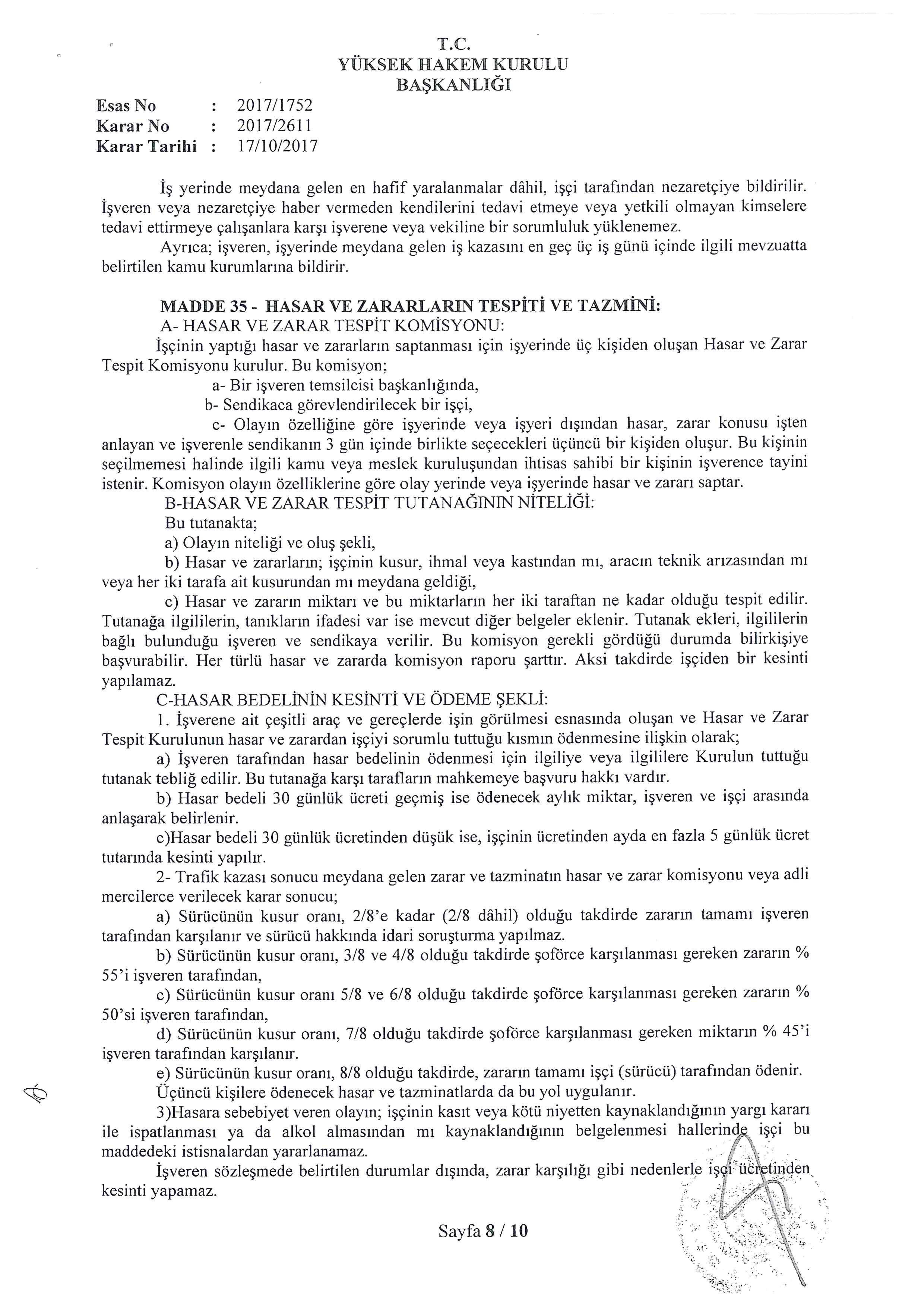 T.C.
YÜKSEK HAKEM KURULU
BAŞKANLIĞI

Esas No : 2017/1752
Karar No : 2017/2611
Karar Tarihi : 17/10/2017

İş yerinde meydana gelen en hafif yaralanmalar dâhil, işçi tarafından nezaretçiye bildirilir. İşveren veya nezaretçiye haber vermeden kendilerini tedavi etmeye veya yetkili olmayan kimselere tedavi ettirmeye çalışanlara karşı işverene veya vekiline bir sorumluluk yüklenemez.

Ayrıca; işveren, işyerinde meydana gelen iş kazasını en geç üç iş günü içinde ilgili mevzuatta belirtilen kamu kurumlarına bildirir.

MADDE 35 - HASAR VE ZARARLARIN TESPİTİ VE TAZMİNİ:
A- HASAR VE ZARAR TESPİT KOMİSYONU:
İşçinin yaptığı hasar ve zararların saptanması için işyerinde üç kişiden oluşan Hasar ve Zarar Tespit Komisyonu kurulur. Bu komisyon;
a- Bir işveren temsilcisi başkanlığında,
b- Sendikaca görevlendirilecek bir işçi,
c- Olayın özelliğine göre işyerinde veya işyeri dışından hasar, zarar konusu işten anlayan ve işverenle sendikanın 3 gün içinde birlikte seçecekleri üçüncü bir kişiden oluşur. Bu kişinin seçilmemesi halinde ilgili kamu veya meslek kuruluşundan ihtisas sahibi bir kişinin işverence tayini istenir. Komisyon olayın özelliklerine göre olay yerinde veya işyerinde hasar ve zararı saptar.
B-HASAR VE ZARAR TESPİT TUTANAĞININ NİTELİĞİ:
Bu tutanakta;
a) Olayın niteliği ve oluş şekli,
b) Hasar ve zararların; işçinin kusur, ihmal veya kastından mı, aracın teknik arızasından mı veya her iki tarafa ait kusurundan mı meydana geldiği,
c) Hasar ve zararın miktarı ve bu miktarların her iki taraftan ne kadar olduğu tespit edilir. Tutanağa ilgililerin, tanıkların ifadesi var ise mevcut diğer belgeler eklenir. Tutanak ekleri, ilgililerin bağlı bulunduğu işveren ve sendikaya verilir. Bu komisyon gerekli gördüğü durumda bilirkişiye başvurabilir. Her türlü hasar ve zararda komisyon raporu şarttır. Aksi takdirde işçiden bir kesinti yapılamaz.
C-HASAR BEDELİNİN KESİNTİ VE ÖDEME ŞEKLİ:
1. İşverene ait çeşitli araç ve gereçlerde işin görülmesi esnasında oluşan ve Hasar ve Zarar Tespit Kurulunun hasar ve zarardan işçiyi sorumlu tuttuğu kısmın ödenmesine ilişkin olarak;
a) İşveren tarafından hasar bedelinin ödenmesi için ilgiliye veya ilgililere Kurulun tuttuğu tutanak tebliğ edilir. Bu tutanağa karşı tarafların mahkemeye başvuru hakkı vardır.
b) Hasar bedeli 30 günlük ücreti geçmiş ise ödenecek aylık miktar, işveren ve işçi arasında anlaşarak belirlenir.
c)Hasar bedeli 30 günlük ücretinden düşük ise, işçinin ücretinden ayda en fazla 5 günlük ücret tutarında kesinti yapılır.
2- Trafik kazası sonucu meydana gelen zarar ve tazminatın hasar ve zarar komisyonu veya adli mercilerce verilecek karar sonucu;
a) Sürücünün kusur oranı, 2/8'e kadar (2/8 dâhil) olduğu takdirde zararın tamamı işveren tarafından karşılanır ve sürücü hakkında idari soruşturma yapılmaz.
b) Sürücünün kusur oranı, 3/8 ve 4/8 olduğu takdirde şoförce karşılanması gereken zararın % 55'i işveren tarafından,
c) Sürücünün kusur oranı 5/8 ve 6/8 olduğu takdirde şoförce karşılanması gereken zararın % 50'si işveren tarafından,
d) Sürücünün kusur oranı, 7/8 olduğu takdirde şoförce karşılanması gereken miktarın % 45'i işveren tarafından karşılanır.
e) Sürücünün kusur oranı, 8/8 olduğu takdirde, zararın tamamı işçi (sürücü) tarafından ödenir.
Üçüncü kişilere ödenecek hasar ve tazminatlarda da bu yol uygulanır.
3)Hasara sebebiyet veren olayın; işçinin kasıt veya kötü niyetten kaynaklandığının yargı kararı ile ispatlanması ya da alkol almasından mı kaynaklandığının belgelenmesi hallerinde işçi bu maddedeki istisnalardan yararlanamaz.
İşveren sözleşmede belirtilen durumlar dışında, zarar karşılığı gibi nedenlerle işçi ücretinden kesinti yapamaz.

Sayfa 8 / 10